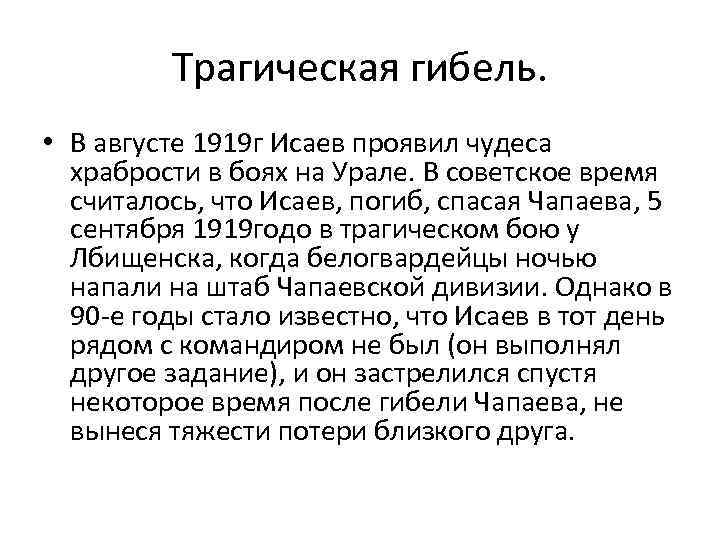 Трагическая гибель.

• В августе 1919г Исаев проявил чудеса храбрости в боях на Урале. В советское время считалось, что Исаев, погиб, спасая Чапаева, 5 сентября 1919годо в трагическом бою у Лбищенска, когда белогвардейцы ночью напали на штаб Чапаевской дивизии. Однако в 90-е годы стало известно, что Исаев в тот день рядом с командиром не был (он выполнял другое задание), и он застрелился спустя некоторое время после гибели Чапаева, не вынеся тяжести потери близкого друга.